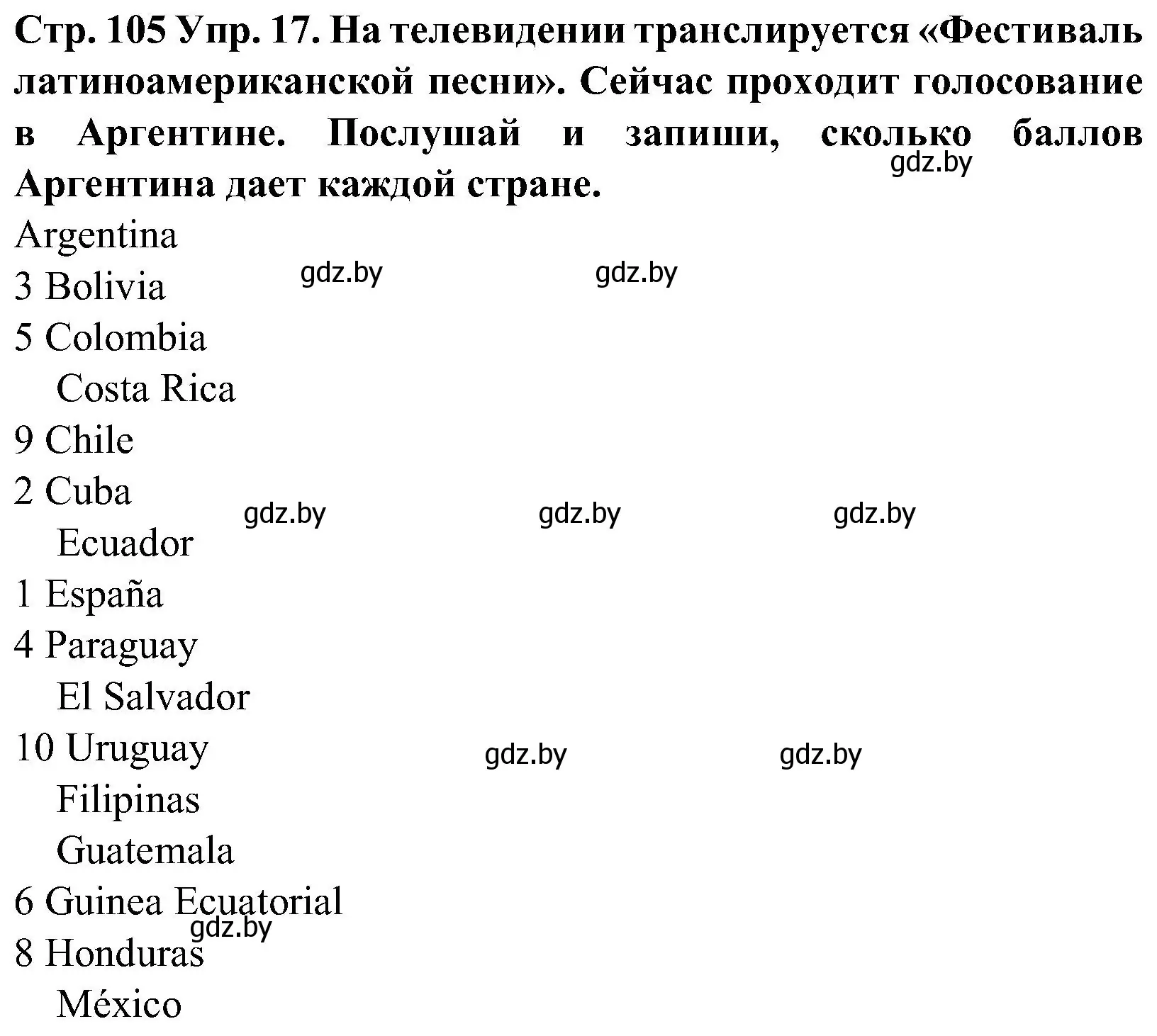 Стр. 105 Упр. 17. На телевидении транслируется «Фестиваль латиноамериканской песни». Сейчас проходит голосование в Аргентине. Послушай и запиши, сколько баллов Аргентина дает каждой стране.

gdz.by

Argentina
3 Bolivia
gdz.by gdz.by
5 Colombia
Costa Rica
9 Chile
2 Cuba
gdz.by gdz.by gdz.by
Ecuador
1 España
4 Paraguay
El Salvador
10 Uruguay
gdz.by gdz.by
Filipinas
Guatemala
6 Guinea Ecuatorial
gdz.by
8 Honduras
México